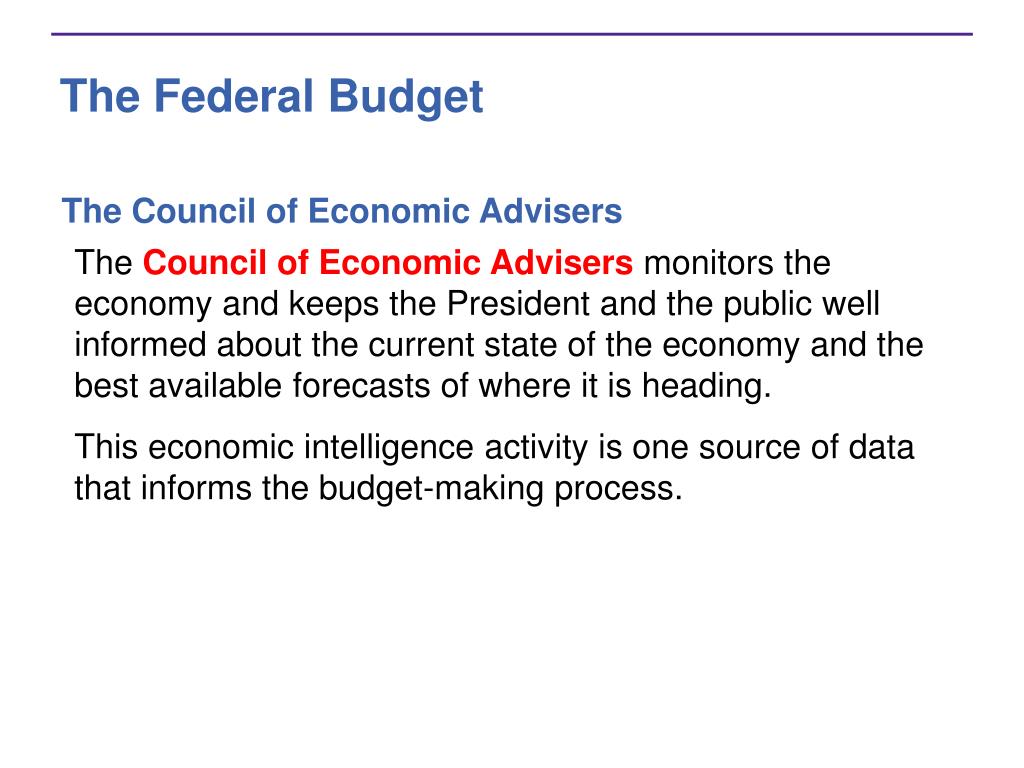 The Federal Budget

The Council of Economic Advisers

The Council of Economic Advisers monitors the economy and keeps the President and the public well informed about the current state of the economy and the best available forecasts of where it is heading.

This economic intelligence activity is one source of data that informs the budget-making process.